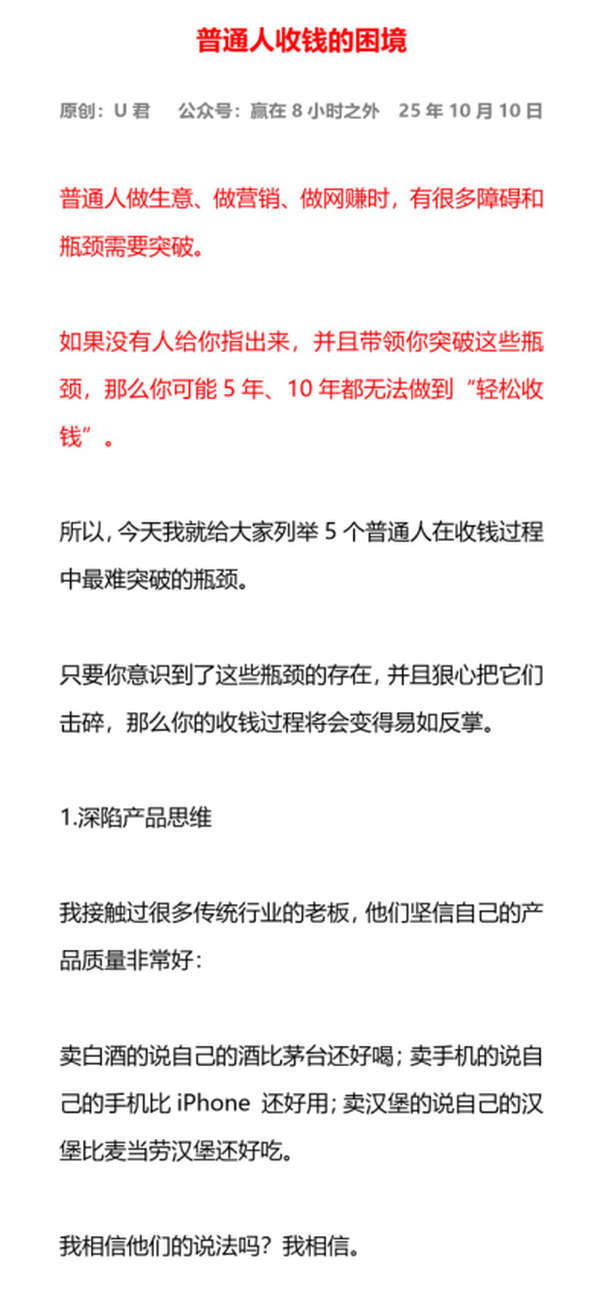 普通人收钱的困境

原创：U 君　公众号：赢在 8 小时之外　25 年 10 月 10 日

普通人做生意、做营销、做网赚时，有很多障碍和瓶颈需要突破。

如果没有人给你指出来，并且带领你突破这些瓶颈，那么你可能 5 年、10 年都无法做到“轻松收钱”。

所以，今天我就给大家列举 5 个普通人在收钱过程中最难突破的瓶颈。

只要你意识到了这些瓶颈的存在，并且狠心把它们击碎，那么你的收钱过程将会变得易如反掌。

1.深陷产品思维

我接触过很多传统行业的老板，他们坚信自己的产品质量非常好：

卖白酒的说自己的酒比茅台还好喝；卖手机的说自己的手机比 iPhone 还好用；卖汉堡的说自己的汉堡比麦当劳汉堡还好吃。

我相信他们的说法吗？我相信。